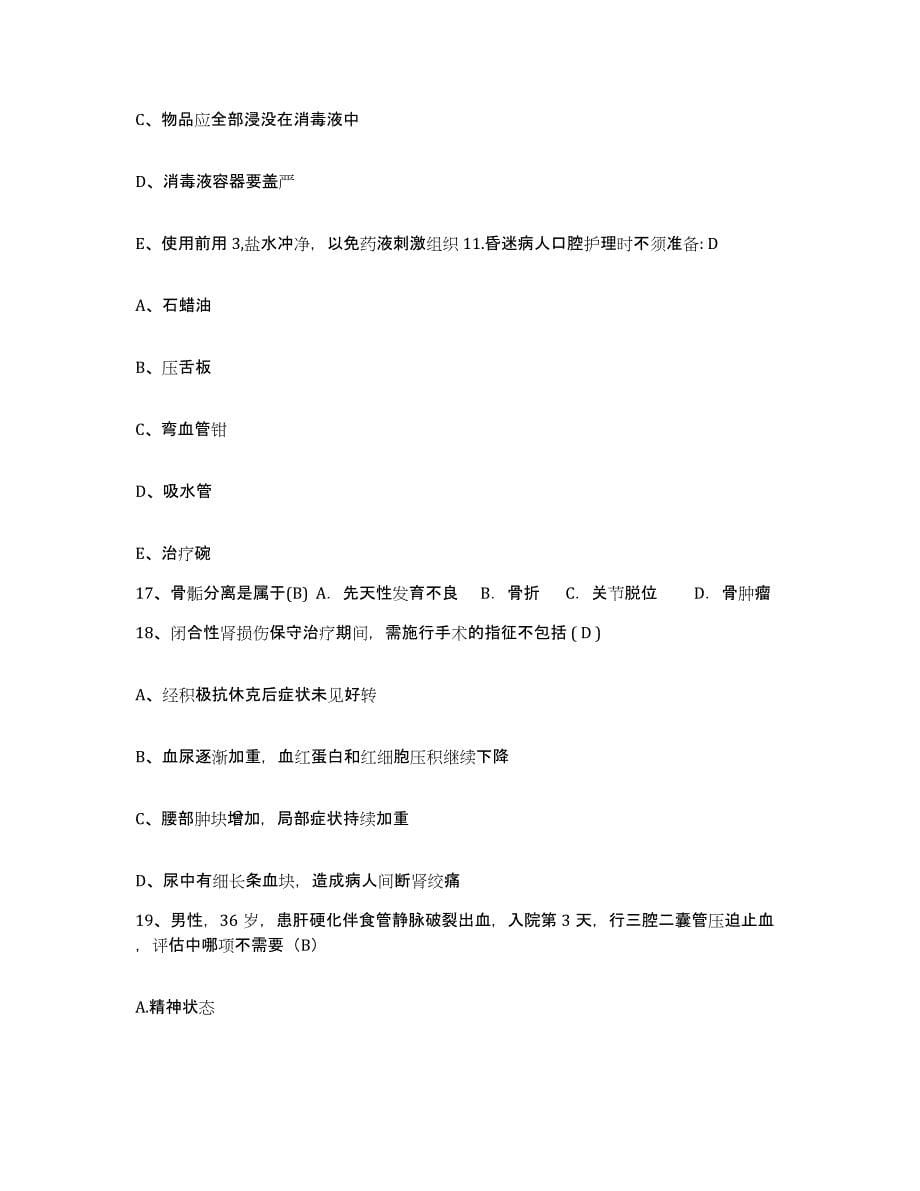 C、物品应全部浸没在消毒液中

D、消毒液容器要盖严

E、使用前用 3,盐水冲净，以免药液刺激组织 11.昏迷病人口腔护理时不须准备: D

A、石蜡油

B、压舌板

C、弯血管钳

D、吸水管

E、治疗碗

17、骨骺分离是属于(B) A. 先天性发育不良 B. 骨折 C. 关节脱位 D. 骨肿瘤

18、闭合性肾损伤保守治疗期间，需施行手术的指征不包括 ( D )

A、经积极抗休克后症状未见好转

B、血尿逐渐加重，血红蛋白和红细胞压积继续下降

C、腰部肿块增加，局部症状持续加重

D、尿中有细长条血块，造成病人间断肾绞痛

19、男性，36 岁，患肝硬化伴食管静脉破裂出血，入院第 3 天，行三腔二囊管压迫止血，评估中哪项不需要（B）

A.精神状态